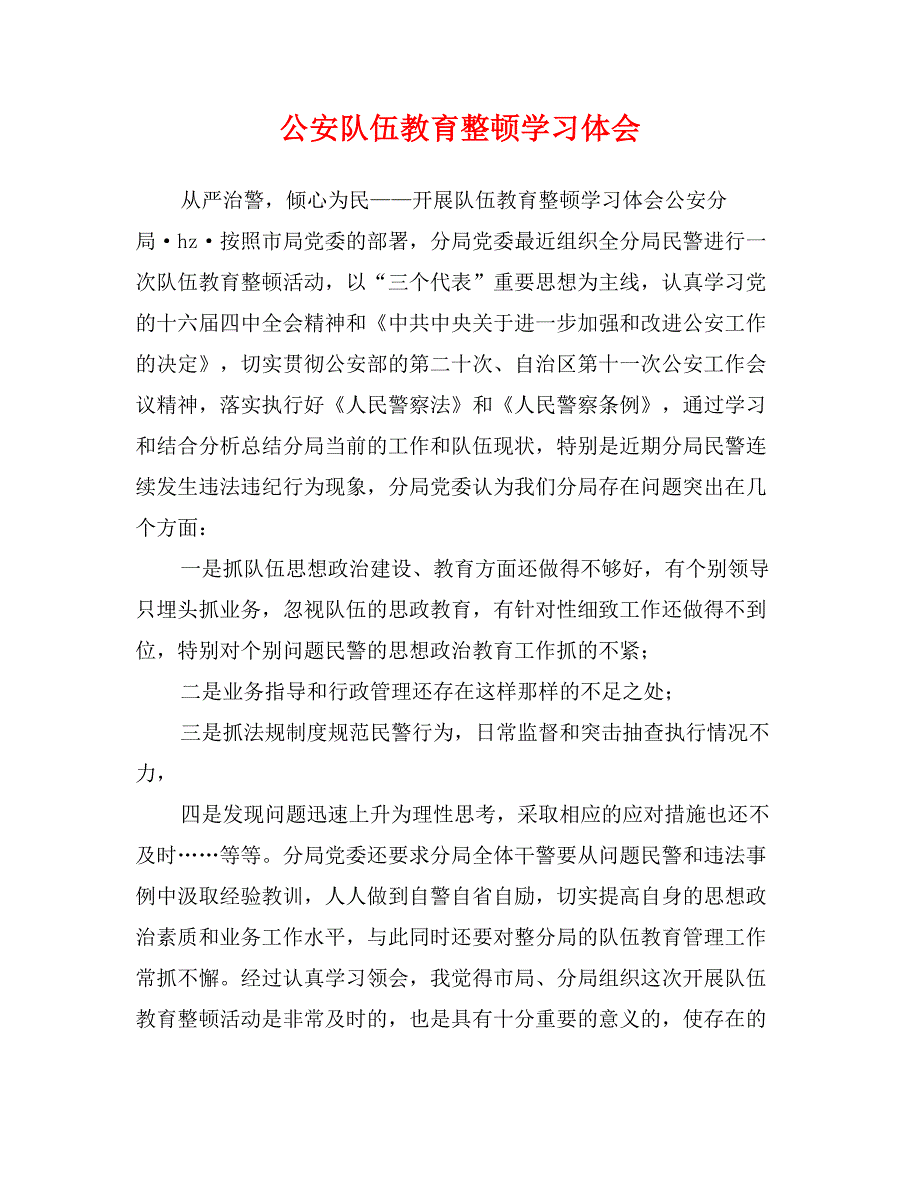 公安队伍教育整顿学习体会

从严治警，倾心为民——开展队伍教育整顿学习体会公安分局·hz·按照市局党委的部署，分局党委最近组织全分局民警进行一次队伍教育整顿活动，以“三个代表”重要思想为主线，认真学习党的十六届四中全会精神和《中共中央关于进一步加强和改进公安工作的决定》，切实贯彻公安部的第二十次、自治区第十一次公安工作会议精神，落实执行好《人民警察法》和《人民警察条例》，通过学习和结合分析总结分局当前的工作和队伍现状，特别是近期分局民警连续发生违法违纪行为现象，分局党委认为我们分局存在问题突出在几个方面：

一是抓队伍思想政治建设、教育方面还做得不够好，有个别领导只埋头抓业务，忽视队伍的思政教育，有针对性细致工作还做得不到位，特别对个别问题民警的思想政治教育工作抓的不紧；

二是业务指导和行政管理还存在这样那样的不足之处；

三是抓法规制度规范民警行为，日常监督和突击抽查执行情况不力，

四是发现问题迅速上升为理性思考，采取相应的应对措施也还不及时……等等。分局党委还要求分局全体干警要从问题民警和违法事例中汲取经验教训，人人做到自警自省自励，切实提高自身的思想政治素质和业务工作水平，与此同时还要对整分局的队伍教育管理工作常抓不懈。经过认真学习领会，我觉得市局、分局组织这次开展队伍教育整顿活动是非常及时的，也是具有十分重要的意义的，使存在的